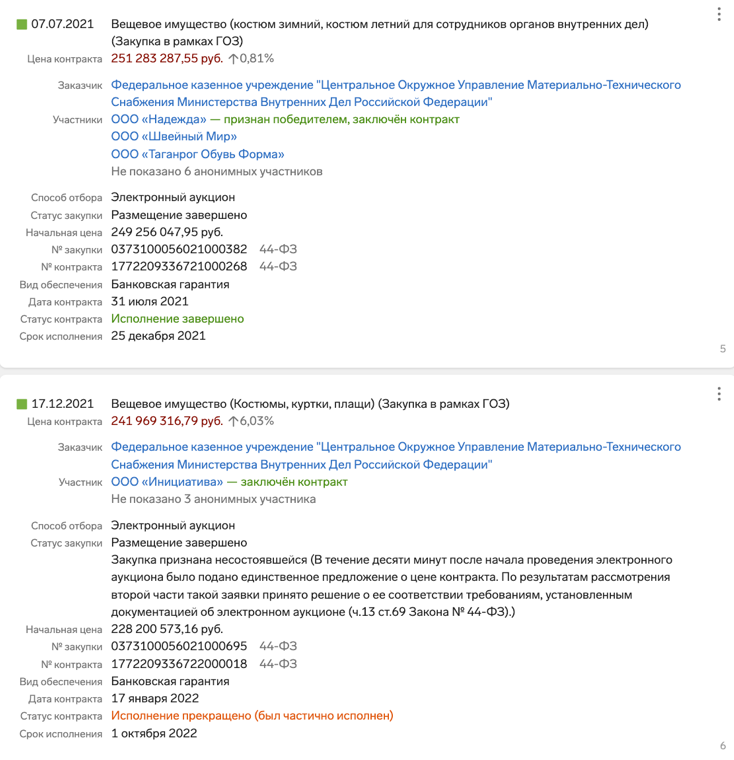 07.07.2021 Вещевое имущество (костюм зимний, костюм летний для сотрудников органов внутренних дел) (Закупка в рамках ГОЗ)
Цена контракта 251 283 287,55 руб. ↑0,81%

Заказчик Федеральное казенное учреждение "Центральное Окружное Управление Материально-Технического Снабжения Министерства Внутренних Дел Российской Федерации"
Участники ООО «Надежда» — признан победителем, заключён контракт
ООО «Швейный Мир»
ООО «Таганрог Обувь Форма»
Не показано 6 анонимных участников

Способ отбора Электронный аукцион
Статус закупки Размещение завершено
Начальная цена 249 256 047,95 руб.
№ закупки 0373100056021000382 44-ФЗ
№ контракта 1772209336721000268 44-ФЗ
Вид обеспечения Банковская гарантия
Дата контракта 31 июля 2021
Статус контракта Исполнение завершено
Срок исполнения 25 декабря 2021

5

17.12.2021 Вещевое имущество (Костюмы, куртки, плащи) (Закупка в рамках ГОЗ)
Цена контракта 241 969 316,79 руб. ↑6,03%

Заказчик Федеральное казенное учреждение "Центральное Окружное Управление Материально-Технического Снабжения Министерства Внутренних Дел Российской Федерации"
Участник ООО «Инициатива» — заключён контракт
Не показано 3 анонимных участника

Способ отбора Электронный аукцион
Статус закупки Размещение завершено
Закупка признана несостоявшейся (В течение десяти минут после начала проведения электронного аукциона было подано единственное предложение о цене контракта. По результатам рассмотрения второй части такой заявки принято решение о ее соответствии требованиям, установленным документацией об электронном аукционе (ч.13 ст.69 Закона № 44-ФЗ).)
Начальная цена 228 200 573,16 руб.
№ закупки 0373100056021000695 44-ФЗ
№ контракта 1772209336722000018 44-ФЗ
Вид обеспечения Банковская гарантия
Дата контракта 17 января 2022
Статус контракта Исполнение прекращено (был частично исполнен)
Срок исполнения 1 октября 2022

6